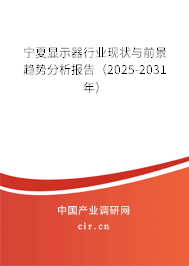 宁夏显示器行业现状与前景趋势分析报告（2025-2031年）

中国产业调研网
cir.cn